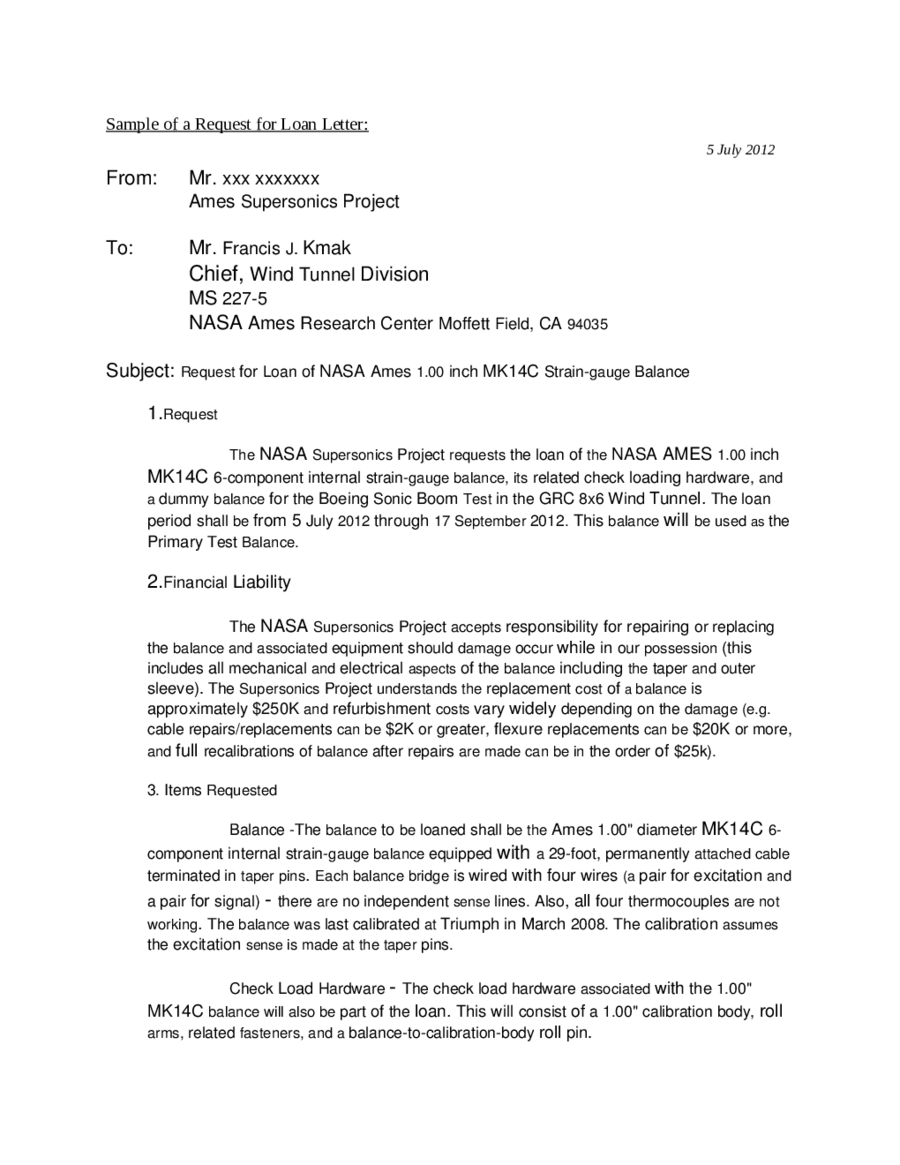 Sample of a Request for Loan Letter:

5 July 2012

From: Mr. xxx xxxxxxx
Ames Supersonics Project

To: Mr. Francis J. Kmak
Chief, Wind Tunnel Division
MS 227-5
NASA Ames Research Center Moffett Field, CA 94035

Subject: Request for Loan of NASA Ames 1.00 inch MK14C Strain-gauge Balance

1.Request

The NASA Supersonics Project requests the loan of the NASA AMES 1.00 inch MK14C 6-component internal strain-gauge balance, its related check loading hardware, and a dummy balance for the Boeing Sonic Boom Test in the GRC 8x6 Wind Tunnel. The loan period shall be from 5 July 2012 through 17 September 2012. This balance will be used as the Primary Test Balance.

2.Financial Liability

The NASA Supersonics Project accepts responsibility for repairing or replacing the balance and associated equipment should damage occur while in our possession (this includes all mechanical and electrical aspects of the balance including the taper and outer sleeve). The Supersonics Project understands the replacement cost of a balance is approximately $250K and refurbishment costs vary widely depending on the damage (e.g. cable repairs/replacements can be $2K or greater, flexure replacements can be $20K or more, and full recalibrations of balance after repairs are made can be in the order of $25k).

3. Items Requested

Balance -The balance to be loaned shall be the Ames 1.00" diameter MK14C 6-component internal strain-gauge balance equipped with a 29-foot, permanently attached cable terminated in taper pins. Each balance bridge is wired with four wires (a pair for excitation and a pair for signal) - there are no independent sense lines. Also, all four thermocouples are not working. The balance was last calibrated at Triumph in March 2008. The calibration assumes the excitation sense is made at the taper pins.

Check Load Hardware - The check load hardware associated with the 1.00" MK14C balance will also be part of the loan. This will consist of a 1.00" calibration body, roll arms, related fasteners, and a balance-to-calibration-body roll pin.